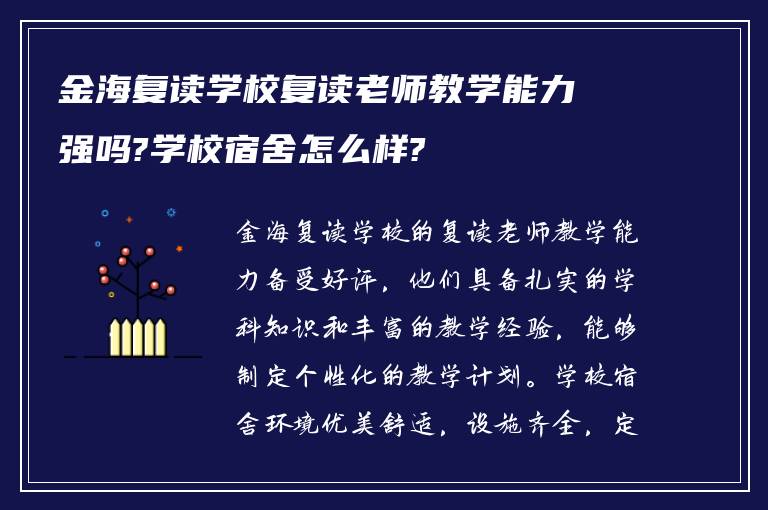 金海复读学校复读老师教学能力强吗?学校宿舍怎么样?

金海复读学校的复读老师教学能力备受好评，他们具备扎实的学科知识和丰富的教学经验，能够制定个性化的教学计划。学校宿舍环境优美舒适，设施齐全，定